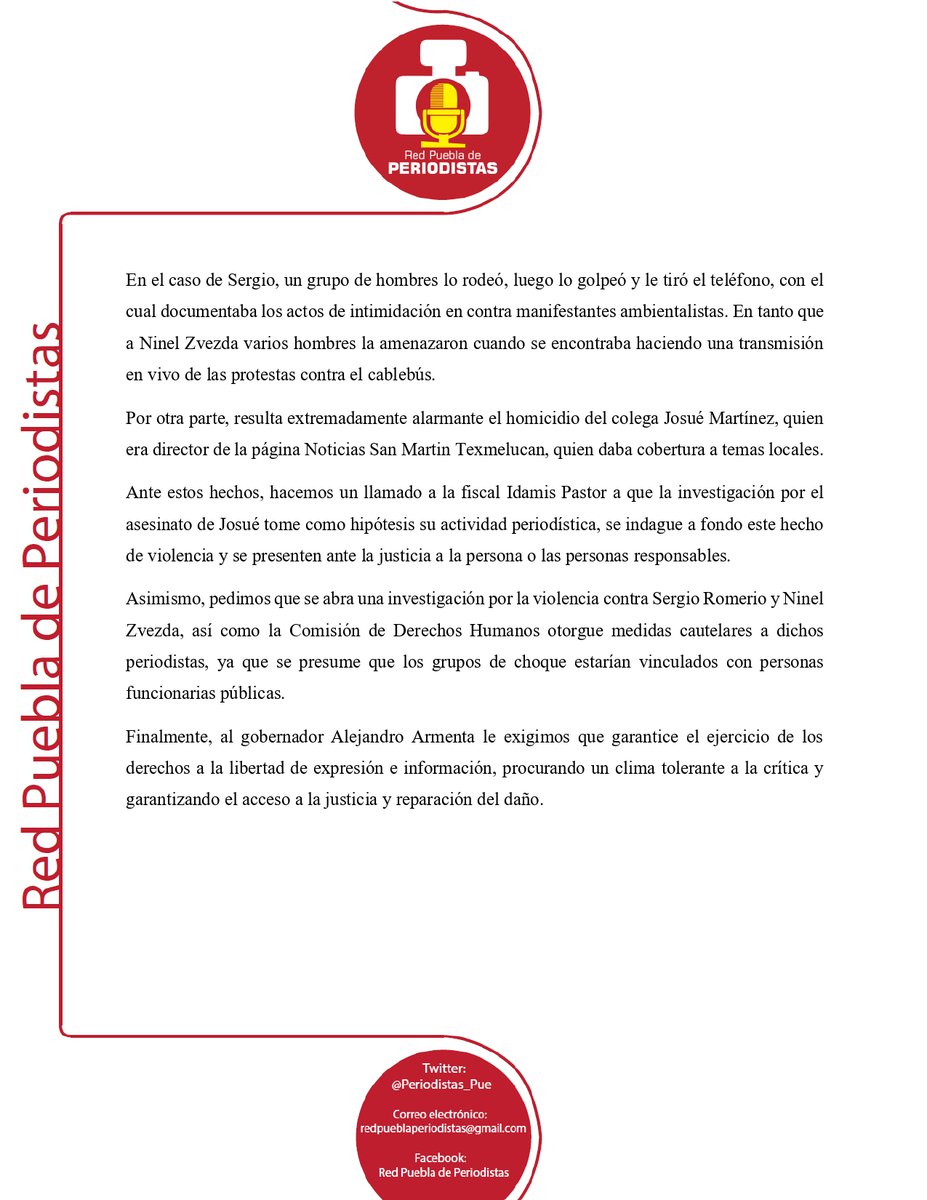 Red Puebla de
PERIODISTAS

Red Puebla de Periodistas

En el caso de Sergio, un grupo de hombres lo rodeó, luego lo golpeó y le tiró el teléfono, con el cual documentaba los actos de intimidación en contra manifestantes ambientalistas. En tanto que a Ninel Zvezda varios hombres la amenazaron cuando se encontraba haciendo una transmisión en vivo de las protestas contra el cablebús.

Por otra parte, resulta extremadamente alarmante el homicidio del colega Josué Martínez, quien era director de la página Noticias San Martin Texmelucan, quien daba cobertura a temas locales.

Ante estos hechos, hacemos un llamado a la fiscal Idamis Pastor a que la investigación por el asesinato de Josué tome como hipótesis su actividad periodística, se indague a fondo este hecho de violencia y se presenten ante la justicia a la persona o las personas responsables.

Asimismo, pedimos que se abra una investigación por la violencia contra Sergio Romerio y Ninel Zvezda, así como la Comisión de Derechos Humanos otorgue medidas cautelares a dichos periodistas, ya que se presume que los grupos de choque estarían vinculados con personas funcionarias públicas.

Finalmente, al gobernador Alejandro Armenta le exigimos que garantice el ejercicio de los derechos a la libertad de expresión e información, procurando un clima tolerante a la crítica y garantizando el acceso a la justicia y reparación del daño.

Twitter:
@Periodistas_Pue

Correo electrónico:
redpueblaperiodistas@gmail.com

Facebook:
Red Puebla de Periodistas